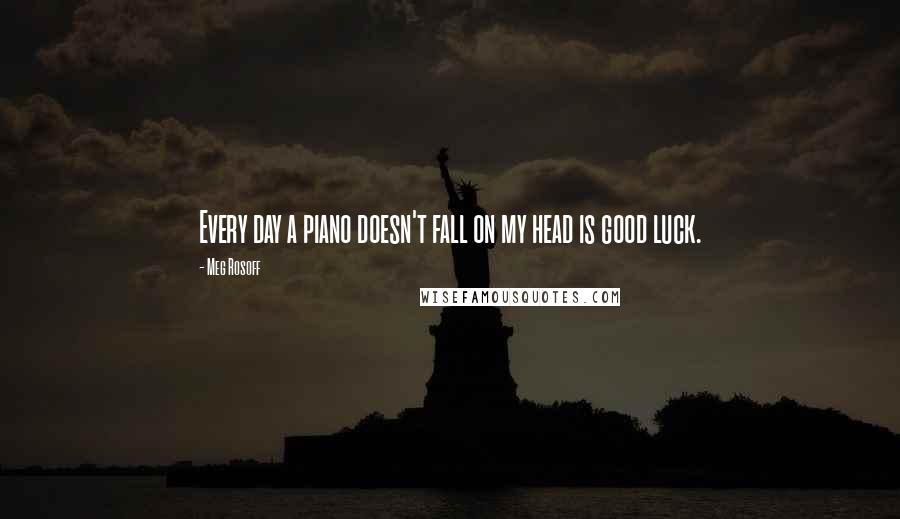 Every day a piano doesn't fall on my head is good luck.

- Meg Rosoff

WISEFAMOUSQUOTES.COM